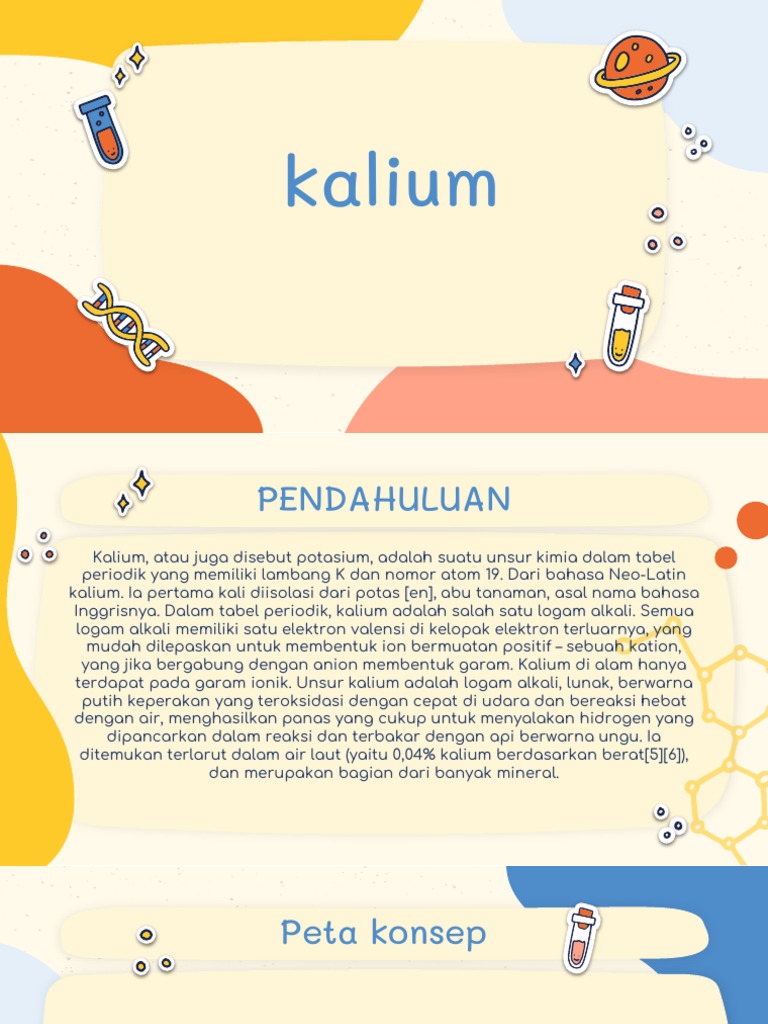 kalium

PENDAHULUAN

Kalium, atau juga disebut potasium, adalah suatu unsur kimia dalam tabel periodik yang memiliki lambang K dan nomor atom 19. Dari bahasa Neo-Latin kalium. Ia pertama kali diisolasi dari potas [en], abu tanaman, asal nama bahasa Inggrisnya. Dalam tabel periodik, kalium adalah salah satu logam alkali. Semua logam alkali memiliki satu elektron valensi di kelopak elektron terluarnya, yang mudah dilepaskan untuk membentuk ion bermuatan positif – sebuah kation, yang jika bergabung dengan anion membentuk garam. Kalium di alam hanya terdapat pada garam ionik. Unsur kalium adalah logam alkali, lunak, berwarna putih keperakan yang teroksidasi dengan cepat di udara dan bereaksi hebat dengan air, menghasilkan panas yang cukup untuk menyalakan hidrogen yang dipancarkan dalam reaksi dan terbakar dengan api berwarna ungu. Ia ditemukan terlarut dalam air laut (yaitu 0,04% kalium berdasarkan berat[5][6]), dan merupakan bagian dari banyak mineral.

Peta konsep